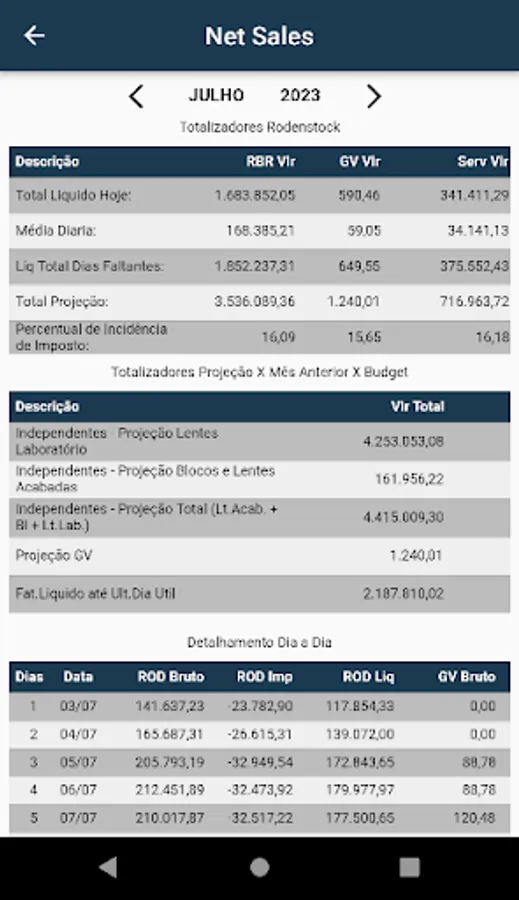 Net Sales

JULHO 2023

Totalizadores Rodenstock

| Descrição | RBR Vlr | GV Vlr | Serv Vlr |
|---|---|---|---|
| Total Liquido Hoje: | 1.683.852,05 | 590,46 | 341.411,29 |
| Média Diaria: | 168.385,21 | 59,05 | 34.141,13 |
| Liq Total Dias Faltantes: | 1.852.237,31 | 649,55 | 375.552,43 |
| Total Projeção: | 3.536.089,36 | 1.240,01 | 716.963,72 |
| Percentual de Incidência de Imposto: | 16,09 | 15,65 | 16,18 |

Totalizadores Projeção X Mês Anterior X Budget

| Descrição | Vlr Total |
|---|---|
| Independentes - Projeção Lentes Laboratório | 4.253.053,08 |
| Independentes - Projeção Blocos e Lentes Acabadas | 161.956,22 |
| Independentes - Projeção Total (Lt.Acab. + Bl + Lt.Lab.) | 4.415.009,30 |
| Projeção GV | 1.240,01 |
| Fat.Liquido até Ult.Dia Util | 2.187.810,02 |

Detalhamento Dia a Dia

| Dias | Data | ROD Bruto | ROD Imp | ROD Liq | GV Bruto |
|---|---|---|---|---|---|
| 1 | 03/07 | 141.637,23 | -23.782,90 | 117.854,33 | 0,00 |
| 2 | 04/07 | 165.687,31 | -26.615,31 | 139.072,00 | 0,00 |
| 3 | 05/07 | 205.793,19 | -32.949,54 | 172.843,65 | 88,78 |
| 4 | 06/07 | 212.451,89 | -32.473,92 | 179.977,97 | 88,78 |
| 5 | 07/07 | 210.017,87 | -32.517,22 | 177.500,65 | 120,48 |